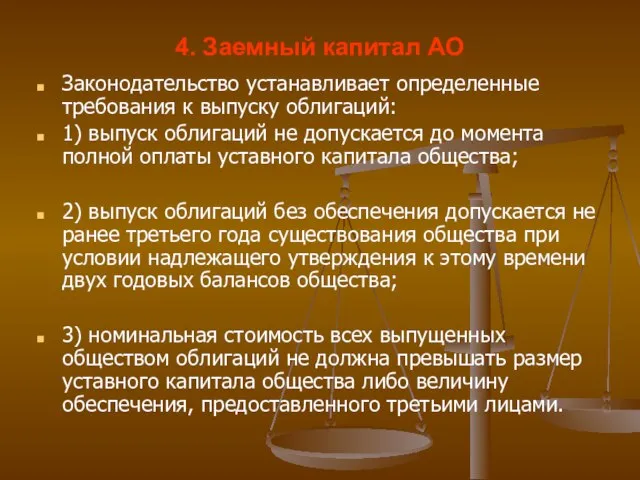 4. Заемный капитал АО

Законодательство устанавливает определенные требования к выпуску облигаций:

1) выпуск облигаций не допускается до момента полной оплаты уставного капитала общества;

2) выпуск облигаций без обеспечения допускается не ранее третьего года существования общества при условии надлежащего утверждения к этому времени двух годовых балансов общества;

3) номинальная стоимость всех выпущенных обществом облигаций не должна превышать размер уставного капитала общества либо величину обеспечения, предоставленного третьими лицами.